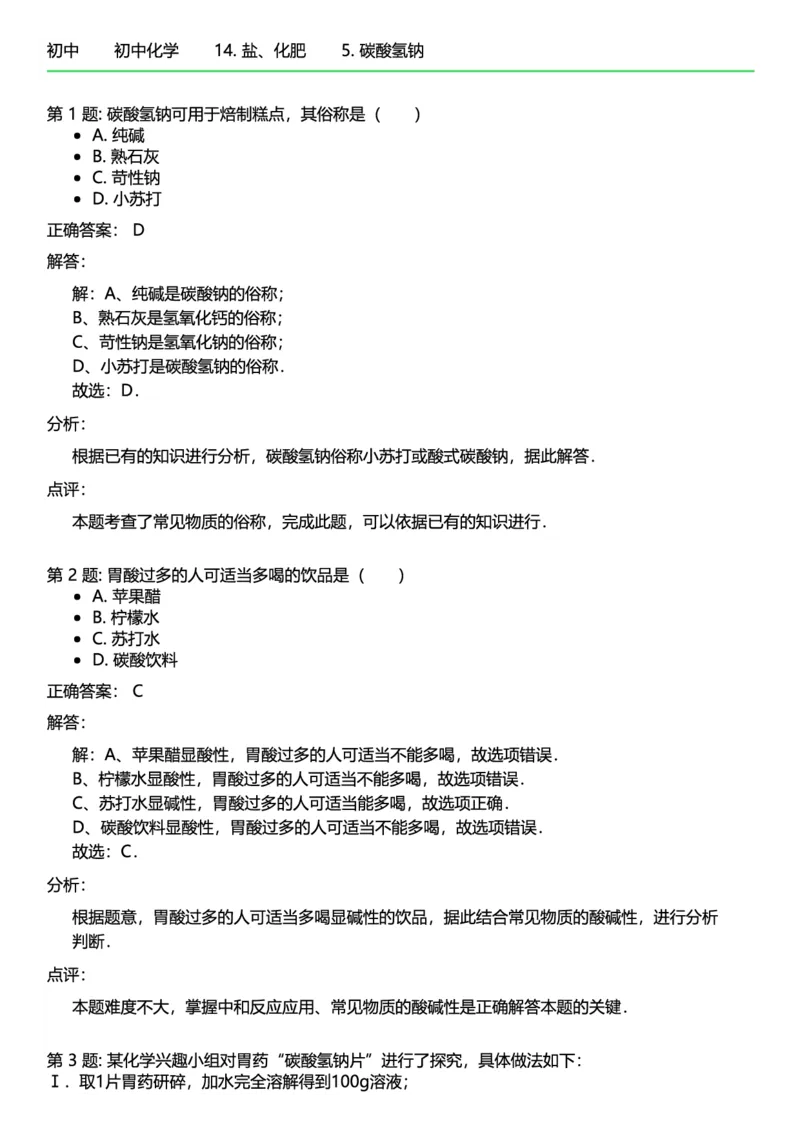 初中　初中化学　14. 盐、化肥　5. 碳酸氢钠

第 1 题: 碳酸氢钠可用于焙制糕点，其俗称是（　　）
- A. 纯碱
- B. 熟石灰
- C. 苛性钠
- D. 小苏打

正确答案： D

解答：

解：A、纯碱是碳酸钠的俗称；
B、熟石灰是氢氧化钙的俗称；
C、苛性钠是氢氧化钠的俗称；
D、小苏打是碳酸氢钠的俗称．
故选：D．

分析：

根据已有的知识进行分析，碳酸氢钠俗称小苏打或酸式碳酸钠，据此解答．

点评：

本题考查了常见物质的俗称，完成此题，可以依据已有的知识进行．

第 2 题: 胃酸过多的人可适当多喝的饮品是（　　）
- A. 苹果醋
- B. 柠檬水
- C. 苏打水
- D. 碳酸饮料

正确答案： C

解答：

解：A、苹果醋显酸性，胃酸过多的人可适当不能多喝，故选项错误．
B、柠檬水显酸性，胃酸过多的人可适当不能多喝，故选项错误．
C、苏打水显碱性，胃酸过多的人可适当能多喝，故选项正确．
D、碳酸饮料显酸性，胃酸过多的人可适当不能多喝，故选项错误．
故选：C．

分析：

根据题意，胃酸过多的人可适当多喝显碱性的饮品，据此结合常见物质的酸碱性，进行分析判断．

点评：

本题难度不大，掌握中和反应应用、常见物质的酸碱性是正确解答本题的关键．

第 3 题: 某化学兴趣小组对胃药“碳酸氢钠片”进行了探究，具体做法如下：
Ⅰ．取1片胃药研碎，加水完全溶解得到100g溶液；